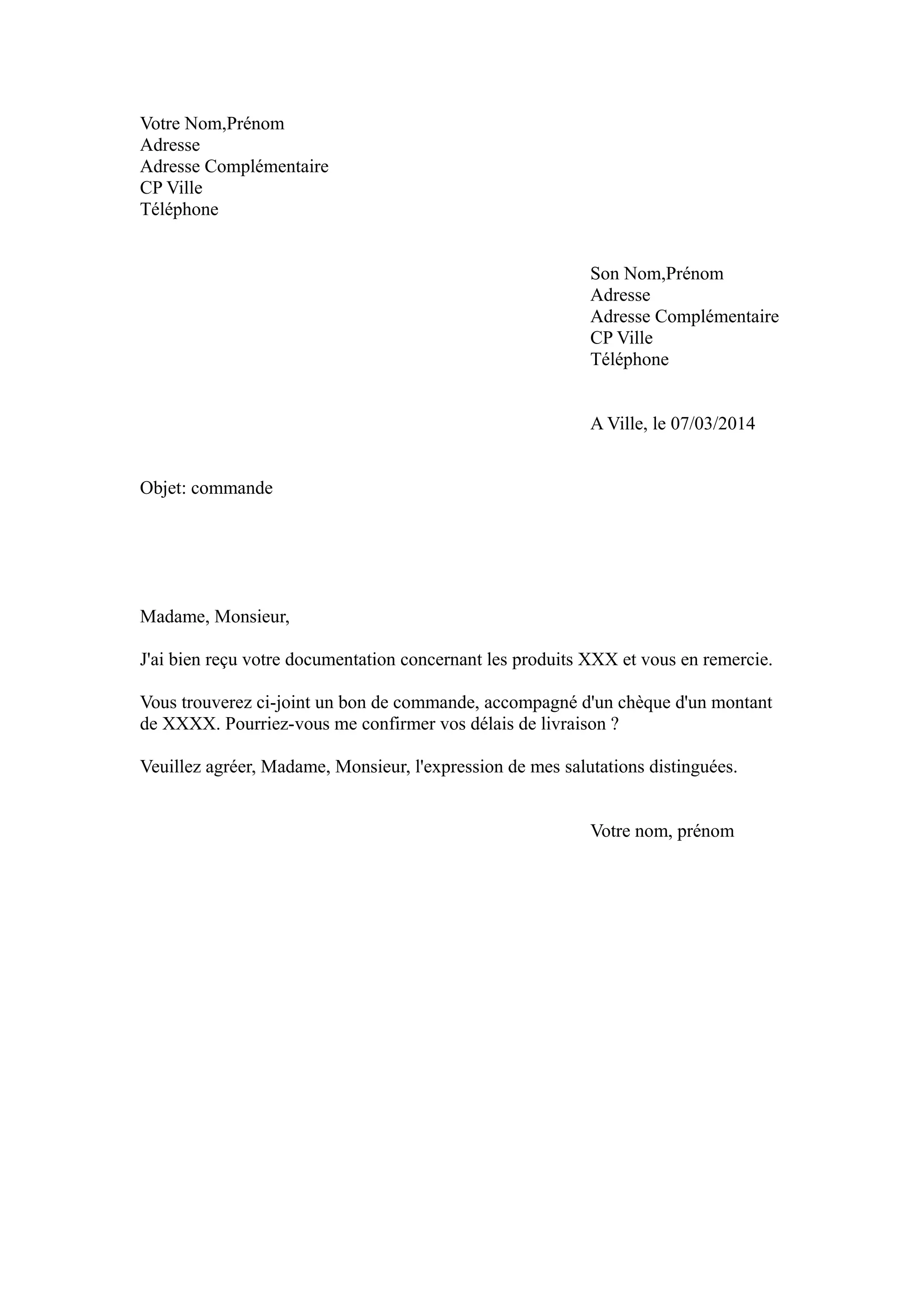 Votre Nom,Prénom
Adresse
Adresse Complémentaire
CP Ville
Téléphone

Son Nom,Prénom
Adresse
Adresse Complémentaire
CP Ville
Téléphone

A Ville, le 07/03/2014

Objet: commande

Madame, Monsieur,

J'ai bien reçu votre documentation concernant les produits XXX et vous en remercie.

Vous trouverez ci-joint un bon de commande, accompagné d'un chèque d'un montant de XXXX. Pourriez-vous me confirmer vos délais de livraison ?

Veuillez agréer, Madame, Monsieur, l'expression de mes salutations distinguées.

Votre nom, prénom